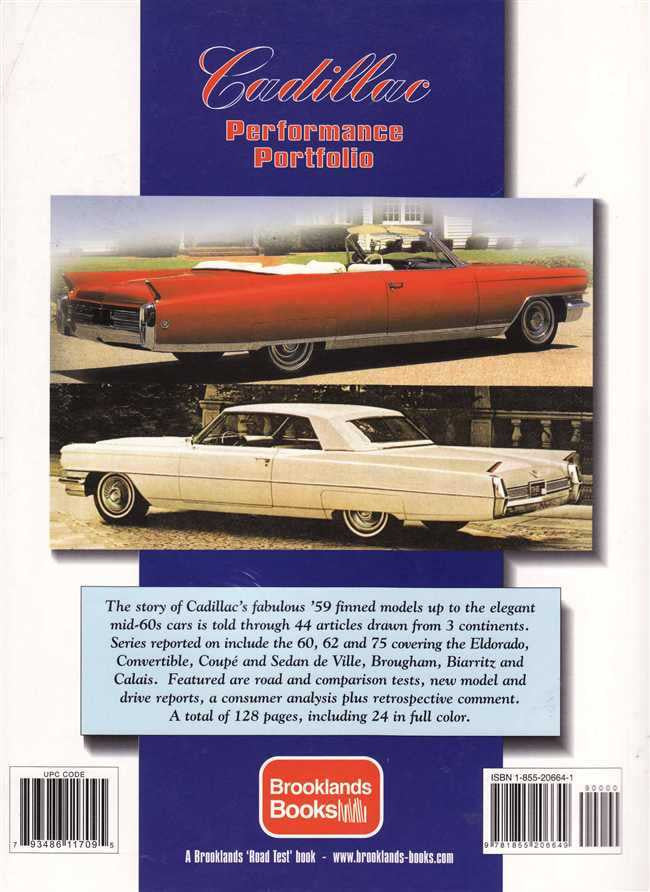 Cadillac
Performance Portfolio

The story of Cadillac's fabulous '59 finned models up to the elegant mid-60s cars is told through 44 articles drawn from 3 continents. Series reported on include the 60, 62 and 75 covering the Eldorado, Convertible, Coupé and Sedan de Ville, Brougham, Biarritz and Calais. Featured are road and comparison tests, new model and drive reports, a consumer analysis plus retrospective comment. A total of 128 pages, including 24 in full color.

UPC CODE
7 93486 11709 5

Brooklands Books

ISBN 1-855-20664-1
90000
9 781855 206649

A Brooklands 'Road Test' book - www.brooklands-books.com